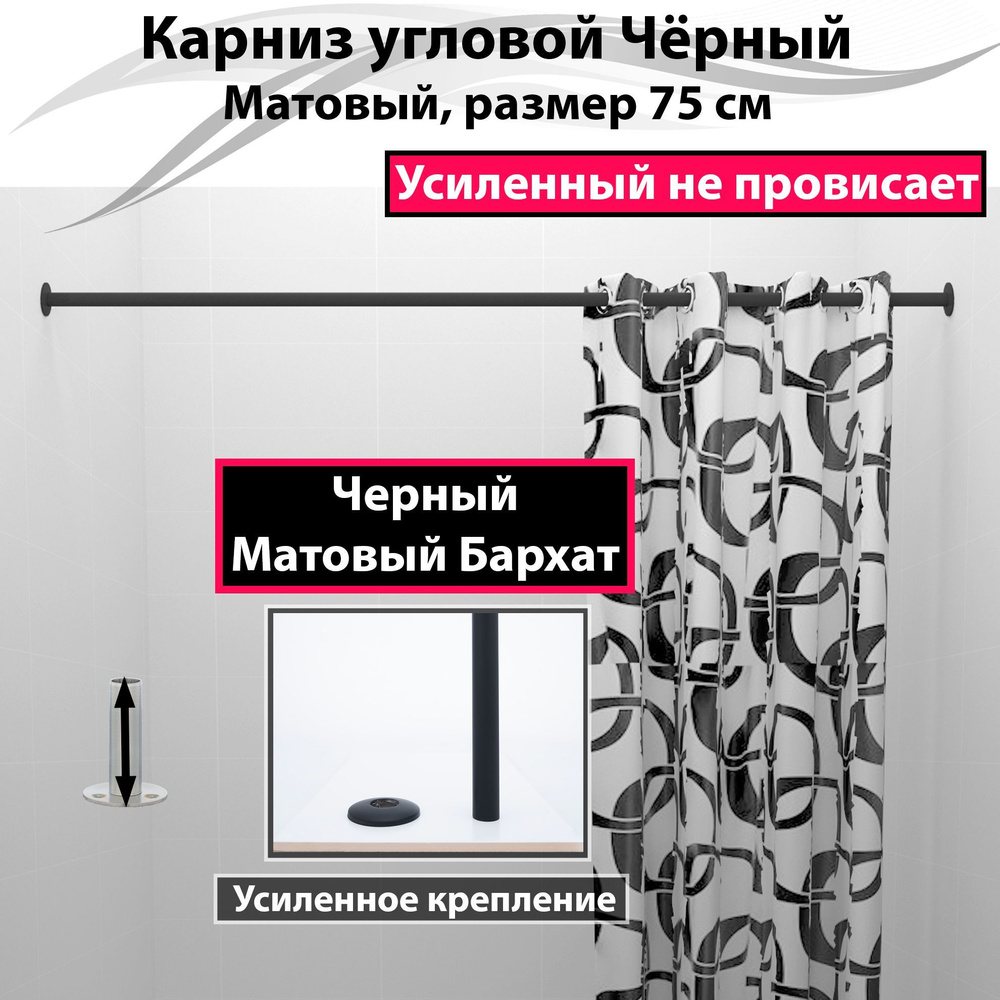 Карниз угловой Чёрный
Матовый, размер 75 см

Усиленный не провисает

Черный
Матовый Бархат

Усиленное крепление